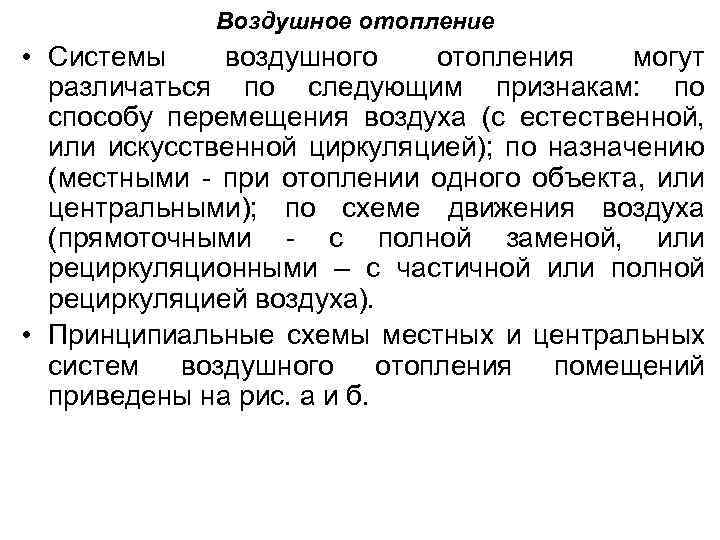 Воздушное отопление

• Системы воздушного отопления могут различаться по следующим признакам: по способу перемещения воздуха (с естественной, или искусственной циркуляцией); по назначению (местными - при отоплении одного объекта, или центральными); по схеме движения воздуха (прямоточными - с полной заменой, или рециркуляционными – с частичной или полной рециркуляцией воздуха).

• Принципиальные схемы местных и центральных систем воздушного отопления помещений приведены на рис. а и б.